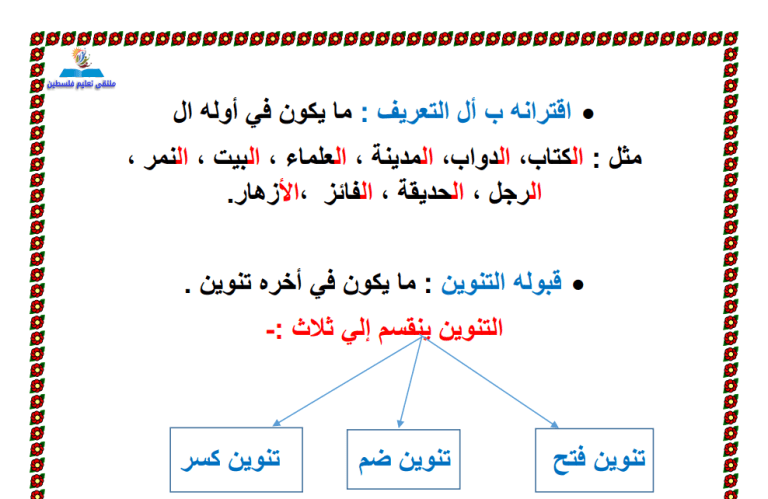 ملتقى تعليم فلسطين

• اقترانه ب أل التعريف : ما يكون في أوله ال

مثل : الكتاب، الدواب، المدينة ، العلماء ، البيت ، النمر ، الرجل ، الحديقة ، الفائز ،الأزهار.

• قبوله التنوين : ما يكون في أخره تنوين .

التنوين ينقسم إلي ثلاث :-

تنوين فتح

تنوين ضم

تنوين كسر